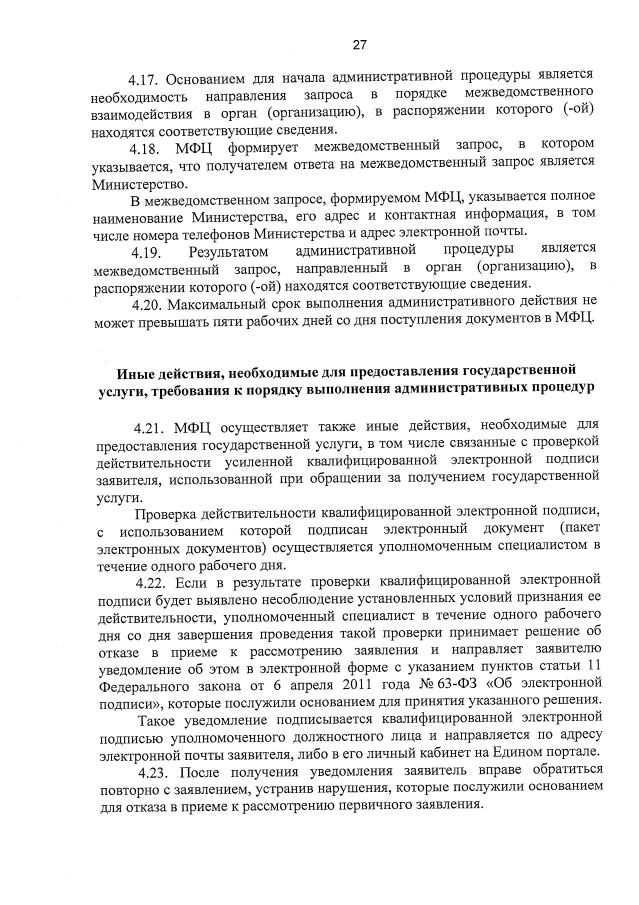 27

4.17. Основанием для начала административной процедуры является необходимость направления запроса в порядке межведомственного взаимодействия в орган (организацию), в распоряжении которого (-ой) находятся соответствующие сведения.

4.18. МФЦ формирует межведомственный запрос, в котором указывается, что получателем ответа на межведомственный запрос является Министерство.

В межведомственном запросе, формируемом МФЦ, указывается полное наименование Министерства, его адрес и контактная информация, в том числе номера телефонов Министерства и адрес электронной почты.

4.19. Результатом административной процедуры является межведомственный запрос, направленный в орган (организацию), в распоряжении которого (-ой) находятся соответствующие сведения.

4.20. Максимальный срок выполнения административного действия не может превышать пяти рабочих дней со дня поступления документов в МФЦ.

Иные действия, необходимые для предоставления государственной услуги, требования к порядку выполнения административных процедур

4.21. МФЦ осуществляет также иные действия, необходимые для предоставления государственной услуги, в том числе связанные с проверкой действительности усиленной квалифицированной электронной подписи заявителя, использованной при обращении за получением государственной услуги.

Проверка действительности квалифицированной электронной подписи, с использованием которой подписан электронный документ (пакет электронных документов) осуществляется уполномоченным специалистом в течение одного рабочего дня.

4.22. Если в результате проверки квалифицированной электронной подписи будет выявлено несоблюдение установленных условий признания ее действительности, уполномоченный специалист в течение одного рабочего дня со дня завершения проведения такой проверки принимает решение об отказе в приеме к рассмотрению заявления и направляет заявителю уведомление об этом в электронной форме с указанием пунктов статьи 11 Федерального закона от 6 апреля 2011 года № 63-ФЗ «Об электронной подписи», которые послужили основанием для принятия указанного решения.

Такое уведомление подписывается квалифицированной электронной подписью уполномоченного должностного лица и направляется по адресу электронной почты заявителя, либо в его личный кабинет на Едином портале.

4.23. После получения уведомления заявитель вправе обратиться повторно с заявлением, устранив нарушения, которые послужили основанием для отказа в приеме к рассмотрению первичного заявления.